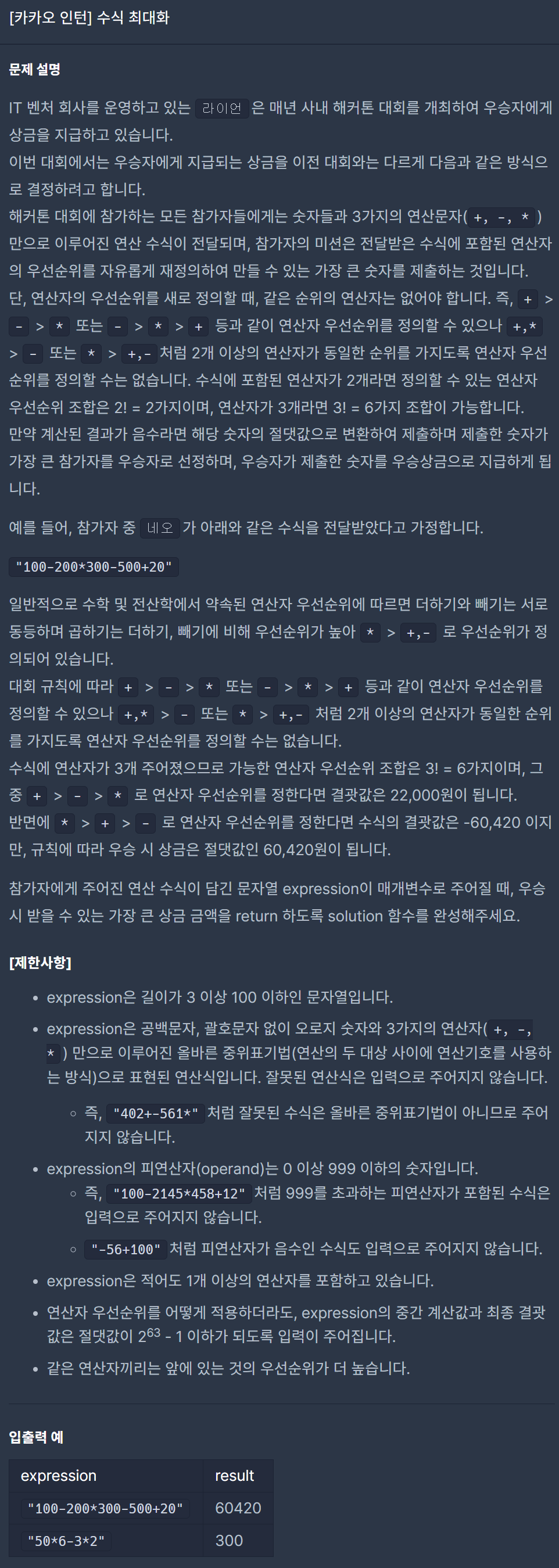 [카카오 인턴] 수식 최대화

문제 설명

IT 벤처 회사를 운영하고 있는 라이언 은 매년 사내 해커톤 대회를 개최하여 우승자에게 상금을 지급하고 있습니다.
이번 대회에서는 우승자에게 지급되는 상금을 이전 대회와는 다르게 다음과 같은 방식으로 결정하려고 합니다.
해커톤 대회에 참가하는 모든 참가자들에게는 숫자들과 3가지의 연산문자( +, -, * ) 만으로 이루어진 연산 수식이 전달되며, 참가자의 미션은 전달받은 수식에 포함된 연산자의 우선순위를 자유롭게 재정의하여 만들 수 있는 가장 큰 숫자를 제출하는 것입니다.
단, 연산자의 우선순위를 새로 정의할 때, 같은 순위의 연산자는 없어야 합니다. 즉, + > - > * 또는 - > * > + 등과 같이 연산자 우선순위를 정의할 수 있으나 +,* > - 또는 * > +,- 처럼 2개 이상의 연산자가 동일한 순위를 가지도록 연산자 우선순위를 정의할 수는 없습니다. 수식에 포함된 연산자가 2개라면 정의할 수 있는 연산자 우선순위 조합은 2! = 2가지이며, 연산자가 3개라면 3! = 6가지 조합이 가능합니다.
만약 계산된 결과가 음수라면 해당 숫자의 절댓값으로 변환하여 제출하며 제출한 숫자가 가장 큰 참가자를 우승자로 선정하며, 우승자가 제출한 숫자를 우승상금으로 지급하게 됩니다.

예를 들어, 참가자 중 네오 가 아래와 같은 수식을 전달받았다고 가정합니다.

"100-200*300-500+20"

일반적으로 수학 및 전산학에서 약속된 연산자 우선순위에 따르면 더하기와 빼기는 서로 동등하며 곱하기는 더하기, 빼기에 비해 우선순위가 높아 * > +,- 로 우선순위가 정의되어 있습니다.
대회 규칙에 따라 + > - > * 또는 - > * > + 등과 같이 연산자 우선순위를 정의할 수 있으나 +,* > - 또는 * > +,- 처럼 2개 이상의 연산자가 동일한 순위를 가지도록 연산자 우선순위를 정의할 수는 없습니다.
수식에 연산자가 3개 주어졌으므로 가능한 연산자 우선순위 조합은 3! = 6가지이며, 그 중 + > - > * 로 연산자 우선순위를 정한다면 결괏값은 22,000원이 됩니다.
반면에 * > + > - 로 연산자 우선순위를 정한다면 수식의 결괏값은 -60,420 이지만, 규칙에 따라 우승 시 상금은 절댓값인 60,420원이 됩니다.

참가자에게 주어진 연산 수식이 담긴 문자열 expression이 매개변수로 주어질 때, 우승 시 받을 수 있는 가장 큰 상금 금액을 return 하도록 solution 함수를 완성해주세요.

[제한사항]

- expression은 길이가 3 이상 100 이하인 문자열입니다.
- expression은 공백문자, 괄호문자 없이 오로지 숫자와 3가지의 연산자( +, -, * ) 만으로 이루어진 올바른 중위표기법(연산의 두 대상 사이에 연산기호를 사용하는 방식)으로 표현된 연산식입니다. 잘못된 연산식은 입력으로 주어지지 않습니다.
  - 즉, "402+-561*" 처럼 잘못된 수식은 올바른 중위표기법이 아니므로 주어지지 않습니다.
- expression의 피연산자(operand)는 0 이상 999 이하의 숫자입니다.
  - 즉, "100-2145*458+12" 처럼 999를 초과하는 피연산자가 포함된 수식은 입력으로 주어지지 않습니다.
  - "-56+100" 처럼 피연산자가 음수인 수식도 입력으로 주어지지 않습니다.
- expression은 적어도 1개 이상의 연산자를 포함하고 있습니다.
- 연산자 우선순위를 어떻게 적용하더라도, expression의 중간 계산값과 최종 결괏값은 절댓값이 $2^{63}$ - 1 이하가 되도록 입력이 주어집니다.
- 같은 연산자끼리는 앞에 있는 것의 우선순위가 더 높습니다.

입출력 예

| expression | result |
|---|---|
| "100-200*300-500+20" | 60420 |
| "50*6-3*2" | 300 |